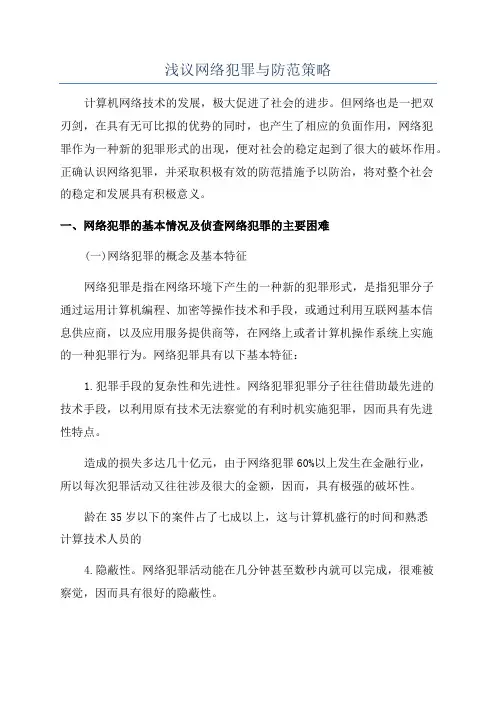 浅议网络犯罪与防范策略

计算机网络技术的发展，极大促进了社会的进步。但网络也是一把双刃剑，在具有无可比拟的优势的同时，也产生了相应的负面作用，网络犯罪作为一种新的犯罪形式的出现，便对社会的稳定起到了很大的破坏作用。正确认识网络犯罪，并采取积极有效的防范措施予以防治，将对整个社会的稳定和发展具有积极意义。

一、网络犯罪的基本情况及侦查网络犯罪的主要困难

(一)网络犯罪的概念及基本特征

网络犯罪是指在网络环境下产生的一种新的犯罪形式，是指犯罪分子通过运用计算机编程、加密等操作技术和手段，或通过利用互联网基本信息供应商，以及应用服务提供商等，在网络上或者计算机操作系统上实施的一种犯罪行为。网络犯罪具有以下基本特征：

1.犯罪手段的复杂性和先进性。网络犯罪犯罪分子往往借助最先进的技术手段，以利用原有技术无法察觉的有利时机实施犯罪，因而具有先进性特点。

造成的损失多达几十亿元，由于网络犯罪60%以上发生在金融行业，所以每次犯罪活动又往往涉及很大的金额，因而，具有极强的破坏性。

龄在35岁以下的案件占了七成以上，这与计算机盛行的时间和熟悉计算技术人员的

4.隐蔽性。网络犯罪活动能在几分钟甚至数秒内就可以完成，很难被察觉，因而具有很好的隐蔽性。